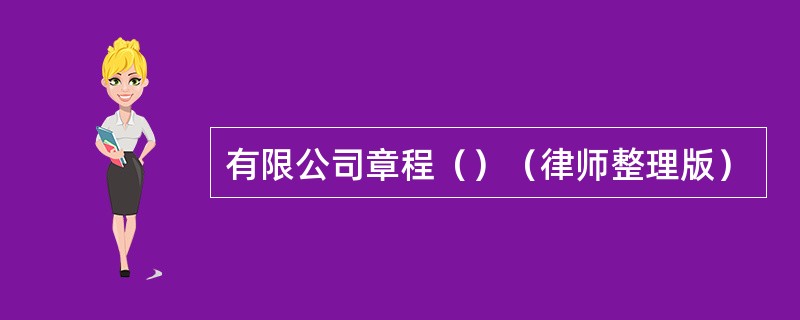 有限公司章程（）（律师整理版）